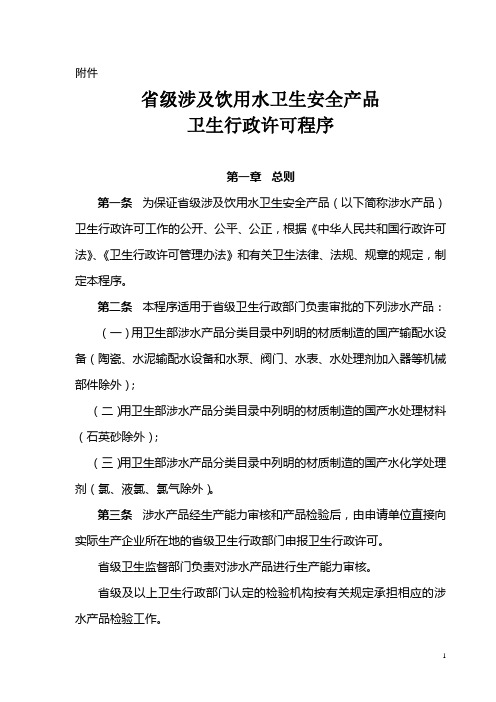 附件

省级涉及饮用水卫生安全产品
卫生行政许可程序

第一章 总则

第一条 为保证省级涉及饮用水卫生安全产品（以下简称涉水产品）卫生行政许可工作的公开、公平、公正，根据《中华人民共和国行政许可法》、《卫生行政许可管理办法》和有关卫生法律、法规、规章的规定，制定本程序。

第二条 本程序适用于省级卫生行政部门负责审批的下列涉水产品：

（一）用卫生部涉水产品分类目录中列明的材质制造的国产输配水设备（陶瓷、水泥输配水设备和水泵、阀门、水表、水处理剂加入器等机械部件除外）；

（二）用卫生部涉水产品分类目录中列明的材质制造的国产水处理材料（石英砂除外）；

（三）用卫生部涉水产品分类目录中列明的材质制造的国产水化学处理剂（氯、液氯、氯气除外）。

第三条 涉水产品经生产能力审核和产品检验后，由申请单位直接向实际生产企业所在地的省级卫生行政部门申报卫生行政许可。

省级卫生监督部门负责对涉水产品进行生产能力审核。

省级及以上卫生行政部门认定的检验机构按有关规定承担相应的涉水产品检验工作。

1